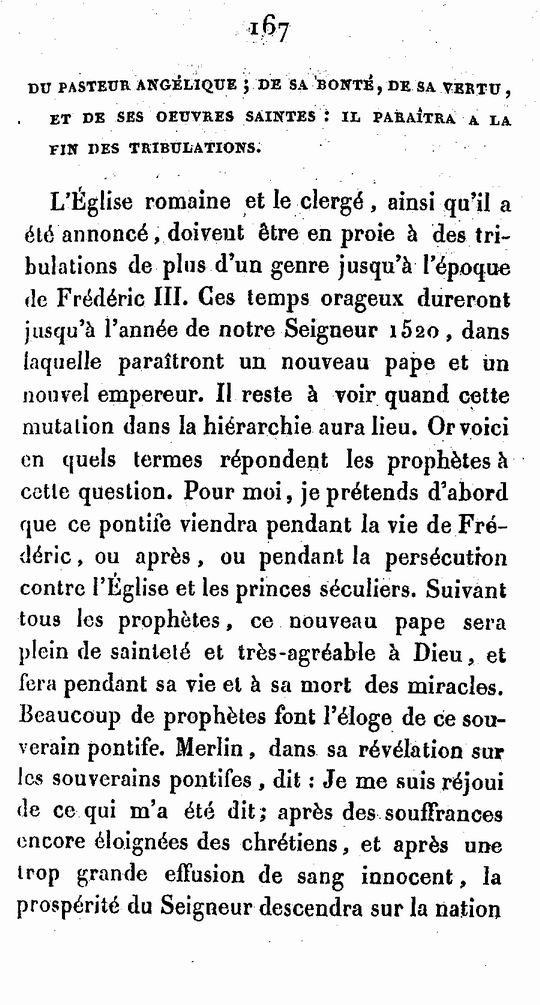 167

DU PASTEUR ANGÉLIQUE ; DE SA BONTÉ, DE SA VERTU, ET DE SES OEUVRES SAINTES : IL PARAÎTRA A LA FIN DES TRIBULATIONS.

L'Église romaine et le clergé, ainsi qu'il a été annoncé, doivent être en proie à des tribulations de plus d'un genre jusqu'à l'époque de Frédéric III. Ces temps orageux dureront jusqu'à l'année de notre Seigneur 1520, dans laquelle paraîtront un nouveau pape et un nouvel empereur. Il reste à voir quand cette mutation dans la hiérarchie aura lieu. Or voici en quels termes répondent les prophètes à cette question. Pour moi, je prétends d'abord que ce pontife viendra pendant la vie de Frédéric, ou après, ou pendant la persécution contre l'Église et les princes séculiers. Suivant tous les prophètes, ce nouveau pape sera plein de sainteté et très-agréable à Dieu, et fera pendant sa vie et à sa mort des miracles. Beaucoup de prophètes font l'éloge de ce souverain pontife. Merlin, dans sa révélation sur les souverains pontifes, dit : Je me suis réjoui de ce qui m'a été dit; après des souffrances encore éloignées des chrétiens, et après une trop grande effusion de sang innocent, la prospérité du Seigneur descendra sur la nation